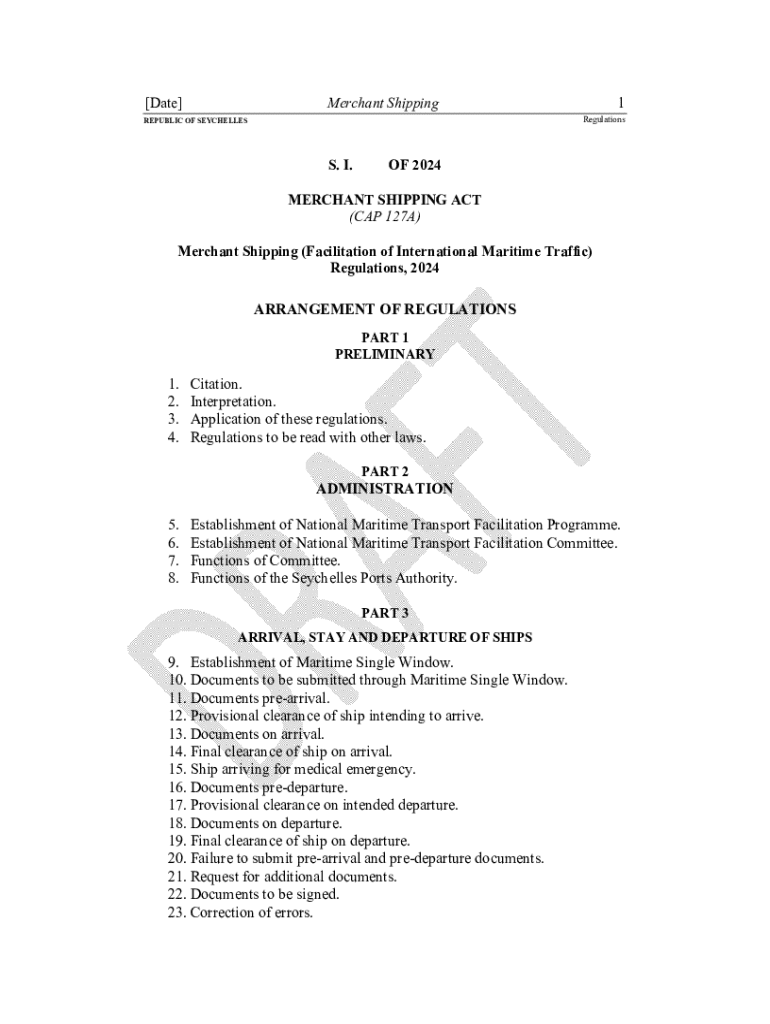 [Date] Merchant Shipping 1
REPUBLIC OF SEYCHELLES Regulations

S. I. OF 2024

MERCHANT SHIPPING ACT
(CAP 127A)

Merchant Shipping (Facilitation of International Maritime Traffic) Regulations, 2024

ARRANGEMENT OF REGULATIONS

PART 1
PRELIMINARY

1. Citation.
2. Interpretation.
3. Application of these regulations.
4. Regulations to be read with other laws.

PART 2
ADMINISTRATION

5. Establishment of National Maritime Transport Facilitation Programme.
6. Establishment of National Maritime Transport Facilitation Committee.
7. Functions of Committee.
8. Functions of the Seychelles Ports Authority.

PART 3
ARRIVAL, STAY AND DEPARTURE OF SHIPS

9. Establishment of Maritime Single Window.
10. Documents to be submitted through Maritime Single Window.
11. Documents pre-arrival.
12. Provisional clearance of ship intending to arrive.
13. Documents on arrival.
14. Final clearance of ship on arrival.
15. Ship arriving for medical emergency.
16. Documents pre-departure.
17. Provisional clearance on intended departure.
18. Documents on departure.
19. Final clearance of ship on departure.
20. Failure to submit pre-arrival and pre-departure documents.
21. Request for additional documents.
22. Documents to be signed.
23. Correction of errors.

DRAFT